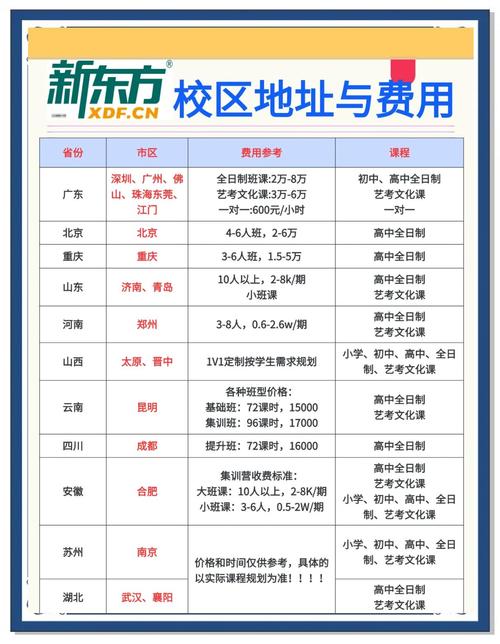 新东方®
XDF.CN
校区地址与费用

| 省份 | 市区 | 费用参考 | 课程 |
|---|---|---|---|
| 广东 | 深圳、广州、佛山、珠海东莞、江门 | 全日制班课:2万-8万 艺考文化课:3万-6万 一对一:600元/小时 | 初中、高中全日制 艺考文化课 一对一 |
| 北京 | 北京 | 4-6人班，2-6万 | 高中全日制 |
| 重庆 | 重庆 | 3-6人班，1.5-5万 | 高中全日制 |
| 山东 | 济南、青岛 | 10人以上，2-8k/期 小班课 | 高中全日制 艺考文化课 |
| 河南 | 郑州 | 3-8人，0.6-2.6w/期 | 高中全日制 艺考文化课 |
| 山西 | 太原、晋中 | 1V1定制按学生需求规划 | 小学、初中、高中、全日制、艺考文化课 |
| 云南 | 昆明 | 各种班型价格： 基础班：72课时，15000 集训班：96课时，17000 | 高中全日制 艺考文化课 |
| 四川 | 成都 | 提升班：72课时，16000 | 高中全日制 |
| 安徽 | 合肥 | 集训营收费标准： 大班课：10人以上，2-8K/期 小班课：3-6人，0.5-2W/期 | 高中全日制 艺考文化课 小学、初中、高中、全日制、艺考文化课 |
| 苏州 | 南京 | 价格和时间仅供参考，具体的以实际课程规划为准！！！！ | 小学、初中、高中、全日制、艺考文化课 |
| 湖北 | 武汉、襄阳 | | 高中全日制 艺考文化课 |